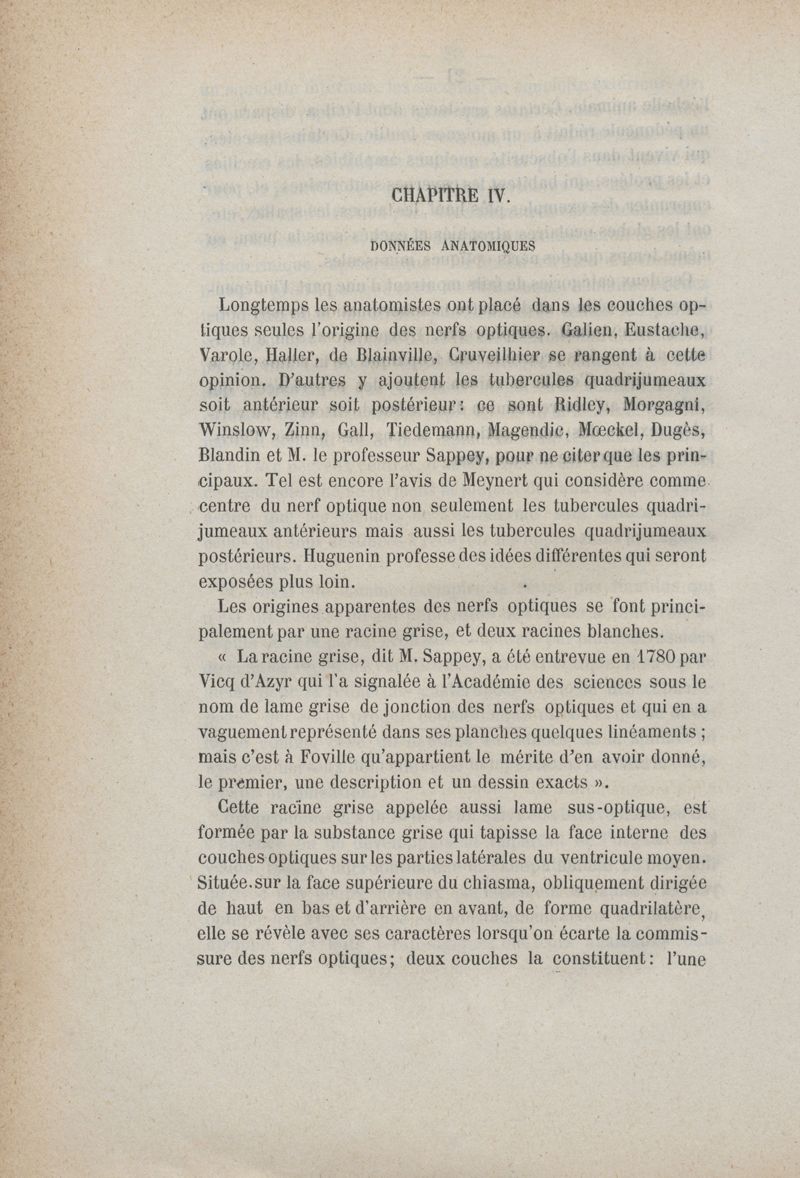 CHAPITRE IV.

DONNÉES ANATOMIQUES

Longtemps les anatomistes ont placé dans les couches optiques seules l'origine des nerfs optiques. Galien, Eustache, Varole, Haller, de Blainville, Cruveilhier se rangent à cette opinion. D'autres y ajoutent les tubercules quadrijumeaux soit antérieur soit postérieur: ce sont Ridley, Morgagni, Winslow, Zinn, Gall, Tiedemann, Magendie, Mœckel, Dugès, Blandin et M. le professeur Sappey, pour ne citer que les principaux. Tel est encore l'avis de Meynert qui considère comme centre du nerf optique non seulement les tubercules quadrijumeaux antérieurs mais aussi les tubercules quadrijumeaux postérieurs. Huguenin professe des idées différentes qui seront exposées plus loin.

Les origines apparentes des nerfs optiques se font principalement par une racine grise, et deux racines blanches.

« La racine grise, dit M. Sappey, a été entrevue en 1780 par Vicq d'Azyr qui l'a signalée à l'Académie des sciences sous le nom de lame grise de jonction des nerfs optiques et qui en a vaguement représenté dans ses planches quelques linéaments ; mais c'est à Foville qu'appartient le mérite d'en avoir donné, le premier, une description et un dessin exacts ».

Cette racine grise appelée aussi lame sus-optique, est formée par la substance grise qui tapisse la face interne des couches optiques sur les parties latérales du ventricule moyen. Située sur la face supérieure du chiasma, obliquement dirigée de haut en bas et d'arrière en avant, de forme quadrilatère, elle se révèle avec ses caractères lorsqu'on écarte la commissure des nerfs optiques; deux couches la constituent: l'une